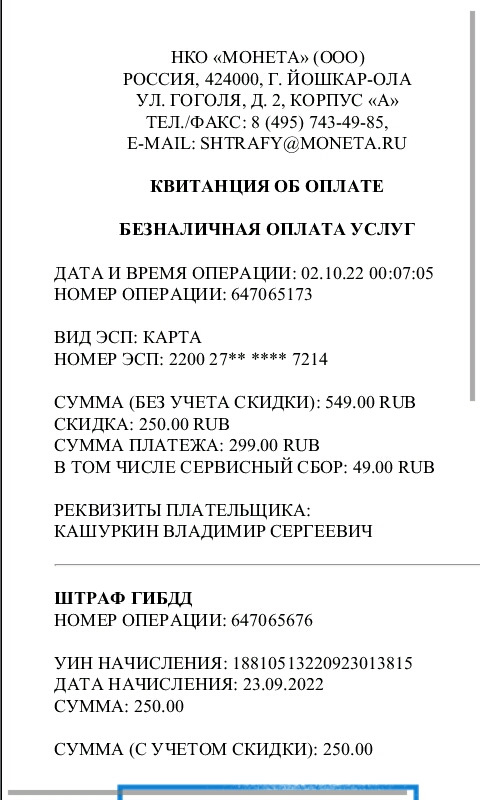 НКО «МОНЕТА» (ООО)
РОССИЯ, 424000, Г. ЙОШКАР-ОЛА
УЛ. ГОГОЛЯ, Д. 2, КОРПУС «А»
ТЕЛ./ФАКС: 8 (495) 743-49-85,
E-MAIL: SHTRAFY@MONETA.RU

КВИТАНЦИЯ ОБ ОПЛАТЕ

БЕЗНАЛИЧНАЯ ОПЛАТА УСЛУГ

ДАТА И ВРЕМЯ ОПЕРАЦИИ: 02.10.22 00:07:05
НОМЕР ОПЕРАЦИИ: 647065173

ВИД ЭСП: КАРТА
НОМЕР ЭСП: 2200 27** **** 7214

СУММА (БЕЗ УЧЕТА СКИДКИ): 549.00 RUB
СКИДКА: 250.00 RUB
СУММА ПЛАТЕЖА: 299.00 RUB
В ТОМ ЧИСЛЕ СЕРВИСНЫЙ СБОР: 49.00 RUB

РЕКВИЗИТЫ ПЛАТЕЛЬЩИКА:
КАШУРКИН ВЛАДИМИР СЕРГЕЕВИЧ

ШТРАФ ГИБДД
НОМЕР ОПЕРАЦИИ: 647065676

УИН НАЧИСЛЕНИЯ: 18810513220923013815
ДАТА НАЧИСЛЕНИЯ: 23.09.2022
СУММА: 250.00

СУММА (С УЧЕТОМ СКИДКИ): 250.00